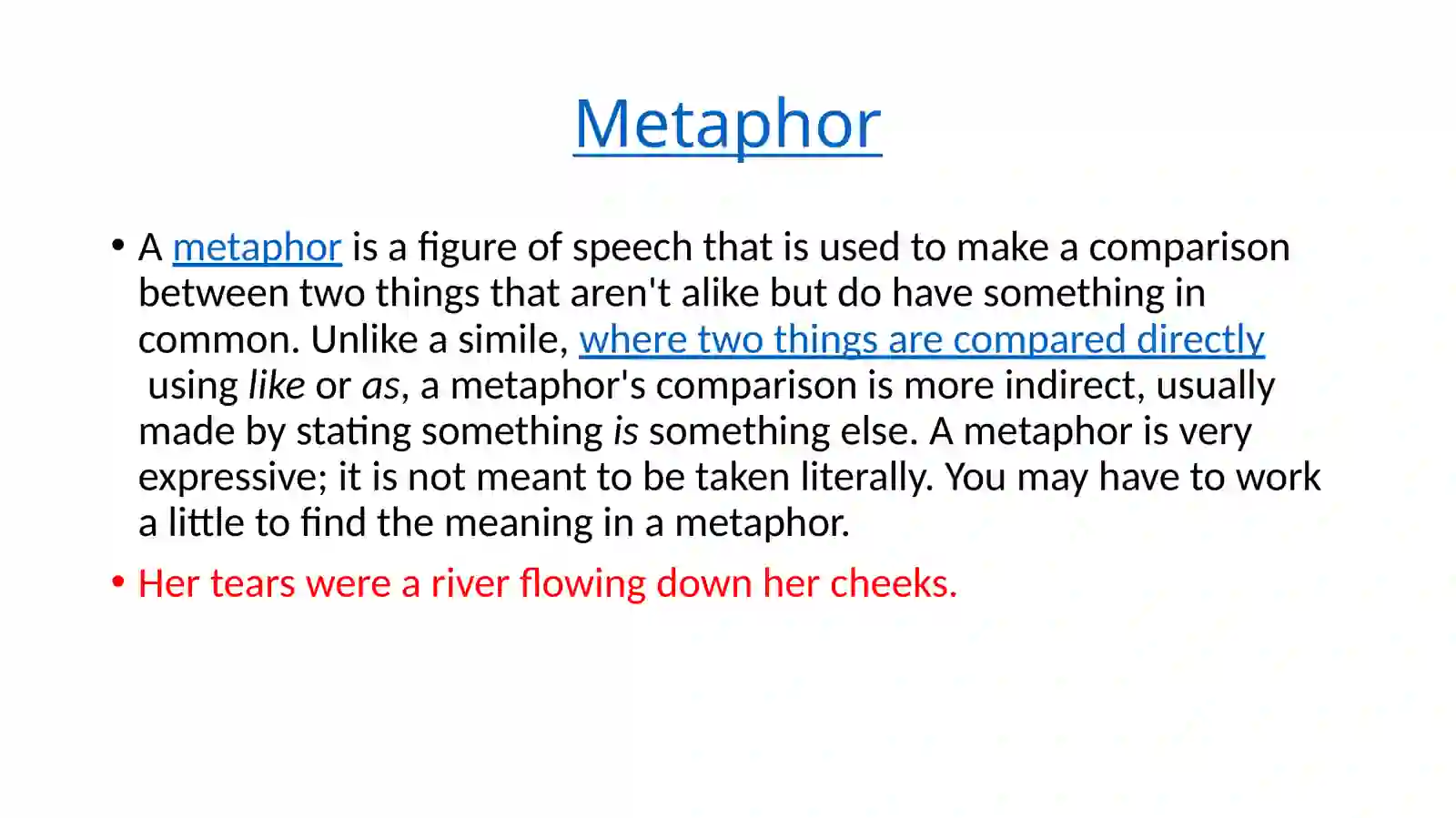 Metaphor

• A metaphor is a figure of speech that is used to make a comparison between two things that aren't alike but do have something in common. Unlike a simile, where two things are compared directly using like or as, a metaphor's comparison is more indirect, usually made by stating something is something else. A metaphor is very expressive; it is not meant to be taken literally. You may have to work a little to find the meaning in a metaphor.

• Her tears were a river flowing down her cheeks.